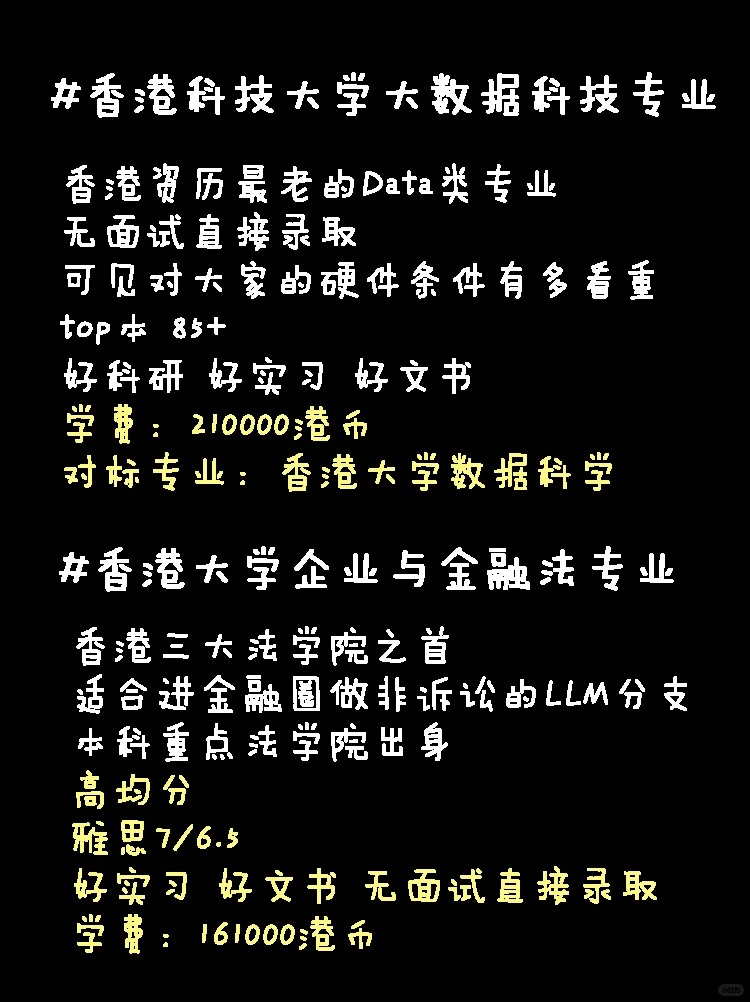 #香港科技大学大数据科技专业

香港资历最老的Data类专业
无面试直接录取
可见对大家的硬件条件有多看重
top本 85+
好科研 好实习 好文书
学费：210000港币
对标专业：香港大学数据科学

#香港大学企业与金融法专业

香港三大法学院之首
适合进金融圈做非诉讼的LLM分支
本科重点法学院出身
高均分
雅思7/6.5
好实习 好文书 无面试直接录取
学费：161000港币